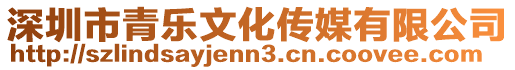 深圳市青乐文化传媒有限公司
http://szlindsayjenn3.cn.coovee.com